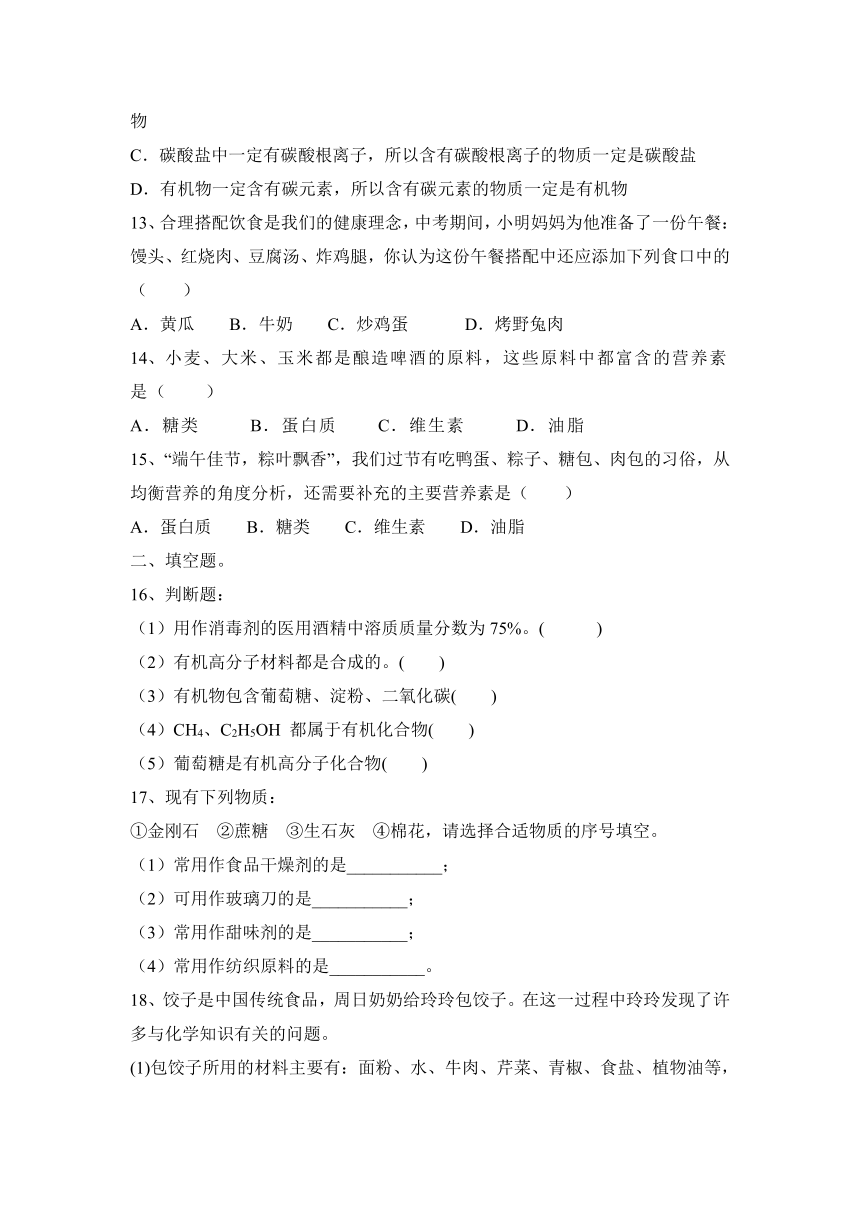 物

C．碳酸盐中一定有碳酸根离子，所以含有碳酸根离子的物质一定是碳酸盐

D．有机物一定含有碳元素，所以含有碳元素的物质一定是有机物

13、合理搭配饮食是我们的健康理念，中考期间，小明妈妈为他准备了一份午餐：馒头、红烧肉、豆腐汤、炸鸡腿，你认为这份午餐搭配中还应添加下列食口中的（　　）

A．黄瓜　　B．牛奶　　C．炒鸡蛋　　　D．烤野兔肉

14、小麦、大米、玉米都是酿造啤酒的原料，这些原料中都富含的营养素是（　　）

A．糖类　　　B．蛋白质　　C．维生素　　　D．油脂

15、“端午佳节，粽叶飘香”，我们过节有吃鸭蛋、粽子、糖包、肉包的习俗，从均衡营养的角度分析，还需要补充的主要营养素是（　　）

A．蛋白质　　B．糖类　　C．维生素　　D．油脂

二、填空题。

16、判断题：

（1）用作消毒剂的医用酒精中溶质质量分数为 75%。(　　　)

（2）有机高分子材料都是合成的。(　　)

（3）有机物包含葡萄糖、淀粉、二氧化碳(　　)

（4）$CH_4$、$C_2H_5OH$ 都属于有机化合物(　　)

（5）葡萄糖是有机高分子化合物(　　)

17、现有下列物质：

①金刚石　②蔗糖　③生石灰　④棉花，请选择合适物质的序号填空。

（1）常用作食品干燥剂的是___________；

（2）可用作玻璃刀的是___________；

（3）常用作甜味剂的是___________；

（4）常用作纺织原料的是___________。

18、饺子是中国传统食品，周日奶奶给玲玲包饺子。在这一过程中玲玲发现了许多与化学知识有关的问题。

(1)包饺子所用的材料主要有：面粉、水、牛肉、芹菜、青椒、食盐、植物油等，